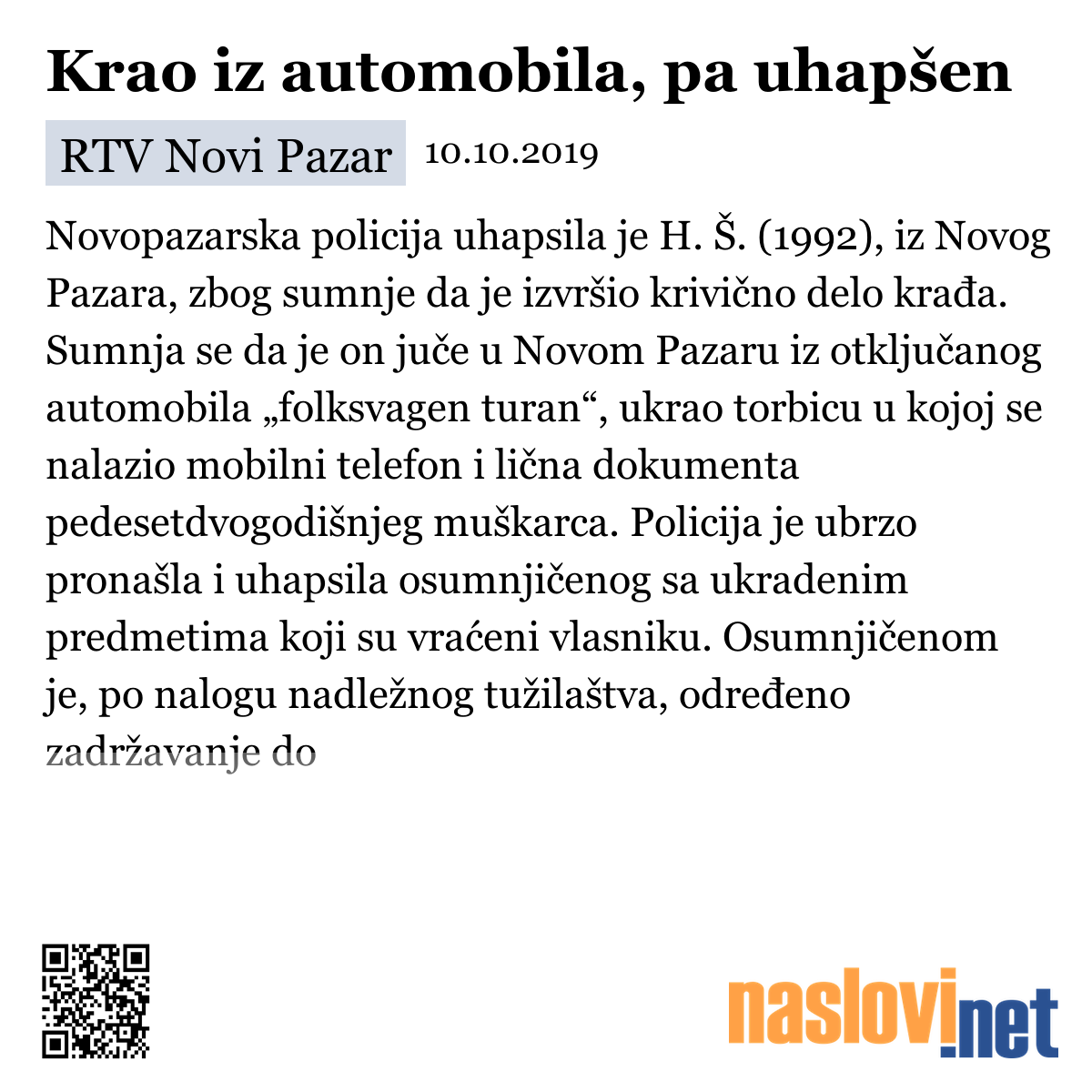 Krao iz automobila, pa uhapšen

RTV Novi Pazar 10.10.2019

Novopazarska policija uhapsila je H. Š. (1992), iz Novog Pazara, zbog sumnje da je izvršio krivično delo krađa. Sumnja se da je on juče u Novom Pazaru iz otključanog automobila „folksvagen turan“, ukrao torbicu u kojoj se nalazio mobilni telefon i lična dokumenta pedesetdvogodišnjeg muškarca. Policija je ubrzo pronašla i uhapsila osumnjičenog sa ukradenim predmetima koji su vraćeni vlasniku. Osumnjičenom je, po nalogu nadležnog tužilaštva, određeno zadržavanje do

naslovi.net